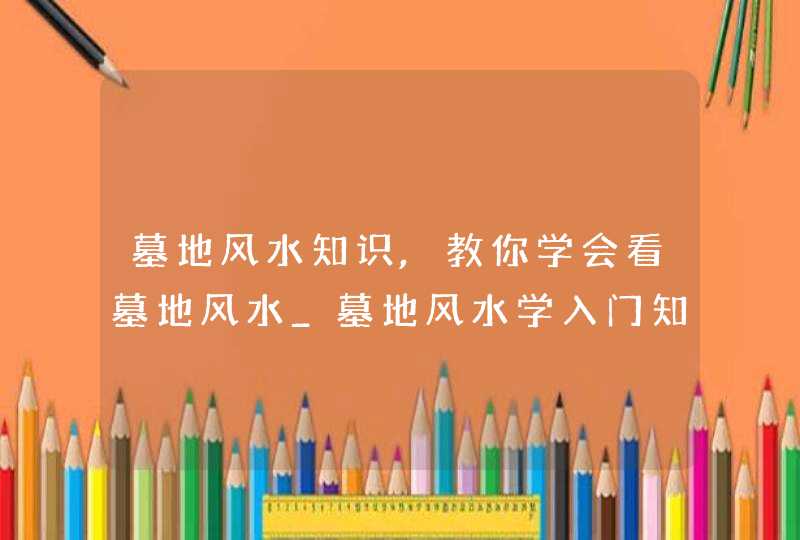 墓地风水知识，教你学会看墓地风水_墓地风水学入门知